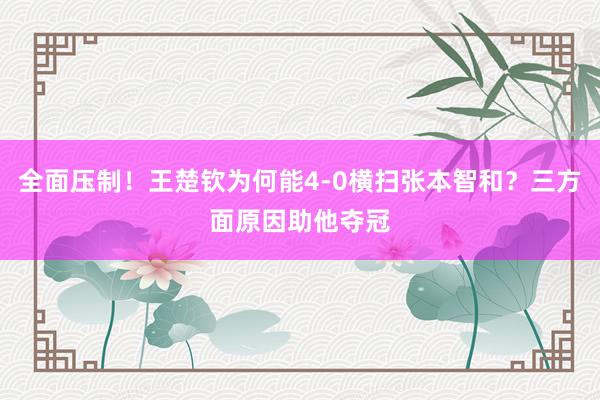 全面压制！王楚钦为何能4-0横扫张本智和？三方面原因助他夺冠